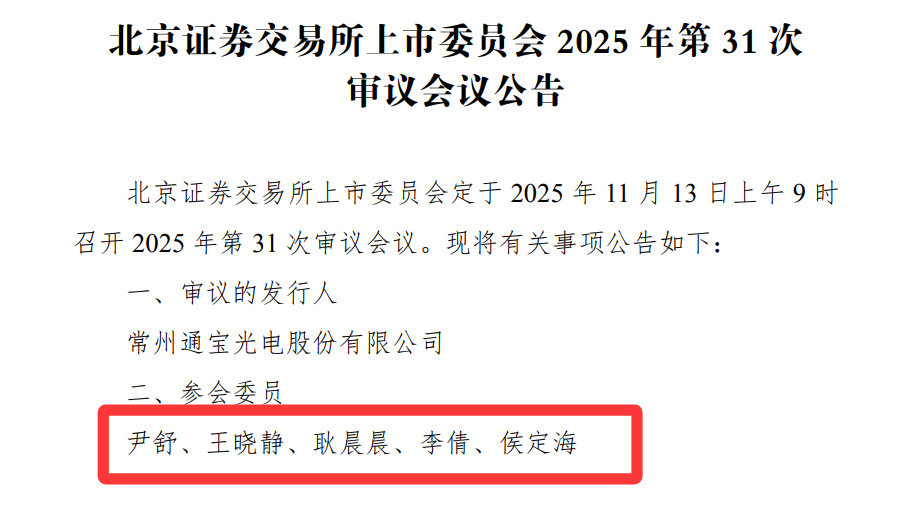 北京证券交易所上市委员会 2025 年第 31 次审议会议公告

北京证券交易所上市委员会定于 2025 年 11 月 13 日上午 9 时召开 2025 年第 31 次审议会议。现将有关事项公告如下：

一、审议的发行人

常州通宝光电股份有限公司

二、参会委员

尹舒、王晓静、耿晨晨、李倩、侯定海